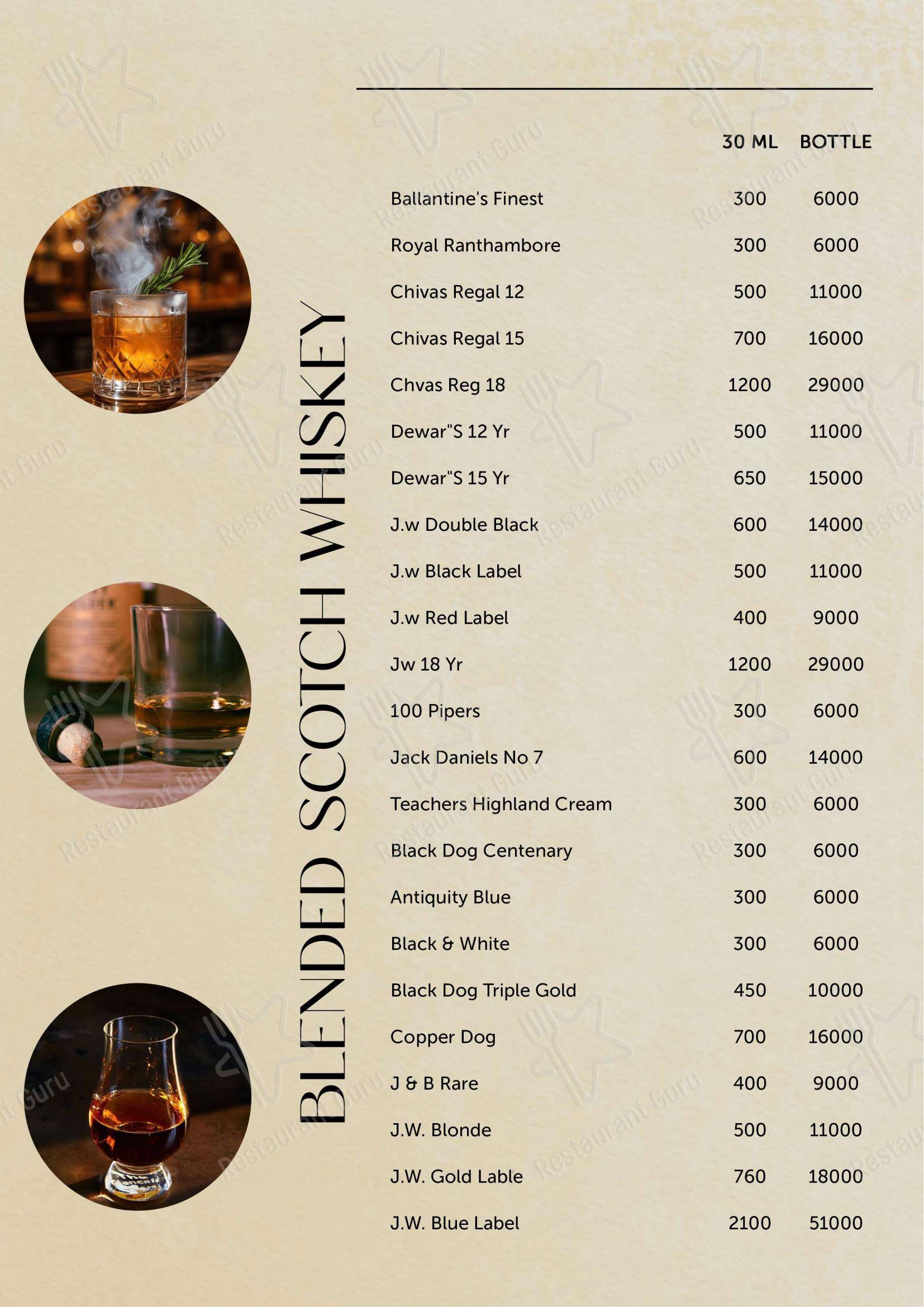 BLENDED SCOTCH WHISKEY

| | 30 ML | BOTTLE |
|---|---|---|
| Ballantine's Finest | 300 | 6000 |
| Royal Ranthambore | 300 | 6000 |
| Chivas Regal 12 | 500 | 11000 |
| Chivas Regal 15 | 700 | 16000 |
| Chvas Reg 18 | 1200 | 29000 |
| Dewar"S 12 Yr | 500 | 11000 |
| Dewar"S 15 Yr | 650 | 15000 |
| J.w Double Black | 600 | 14000 |
| J.w Black Label | 500 | 11000 |
| J.w Red Label | 400 | 9000 |
| Jw 18 Yr | 1200 | 29000 |
| 100 Pipers | 300 | 6000 |
| Jack Daniels No 7 | 600 | 14000 |
| Teachers Highland Cream | 300 | 6000 |
| Black Dog Centenary | 300 | 6000 |
| Antiquity Blue | 300 | 6000 |
| Black & White | 300 | 6000 |
| Black Dog Triple Gold | 450 | 10000 |
| Copper Dog | 700 | 16000 |
| J & B Rare | 400 | 9000 |
| J.W. Blonde | 500 | 11000 |
| J.W. Gold Lable | 760 | 18000 |
| J.W. Blue Label | 2100 | 51000 |

Restaurant Guru